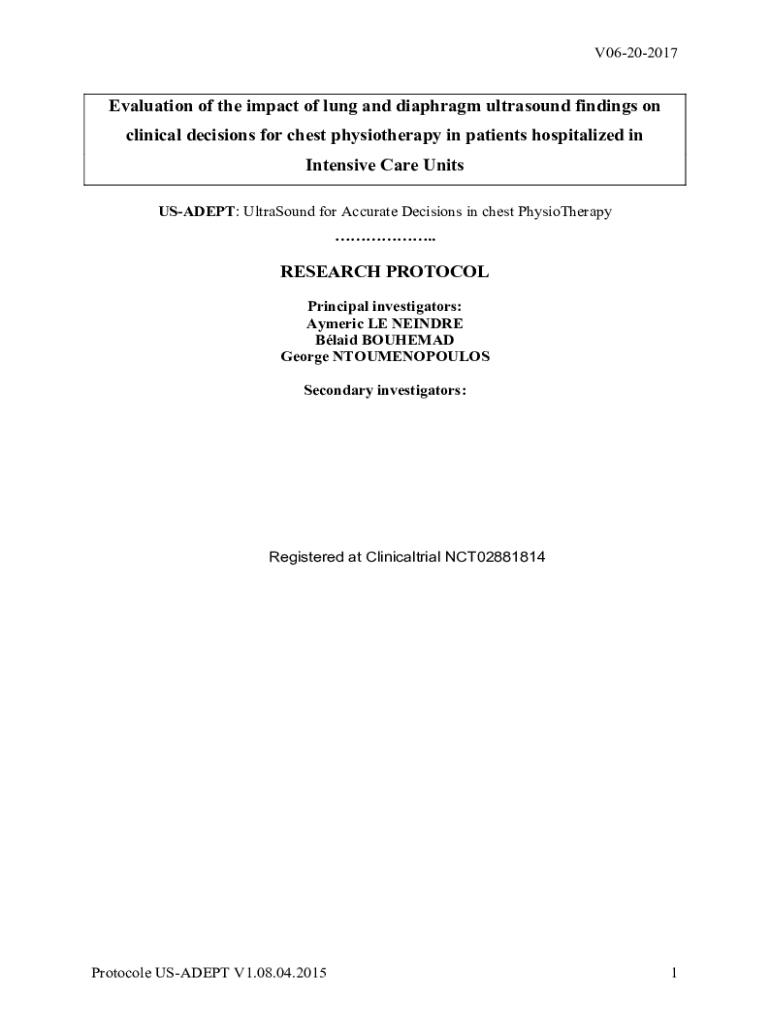 V06-20-2017

Evaluation of the impact of lung and diaphragm ultrasound findings on clinical decisions for chest physiotherapy in patients hospitalized in Intensive Care Units

US-ADEPT: UltraSound for Accurate Decisions in chest PhysioTherapy

………………..

RESEARCH PROTOCOL

Principal investigators:
Aymeric LE NEINDRE
Bélaid BOUHEMAD
George NTOUMENOPOULOS

Secondary investigators:

Registered at Clinicaltrial NCT02881814

Protocole US-ADEPT V1.08.04.2015

1